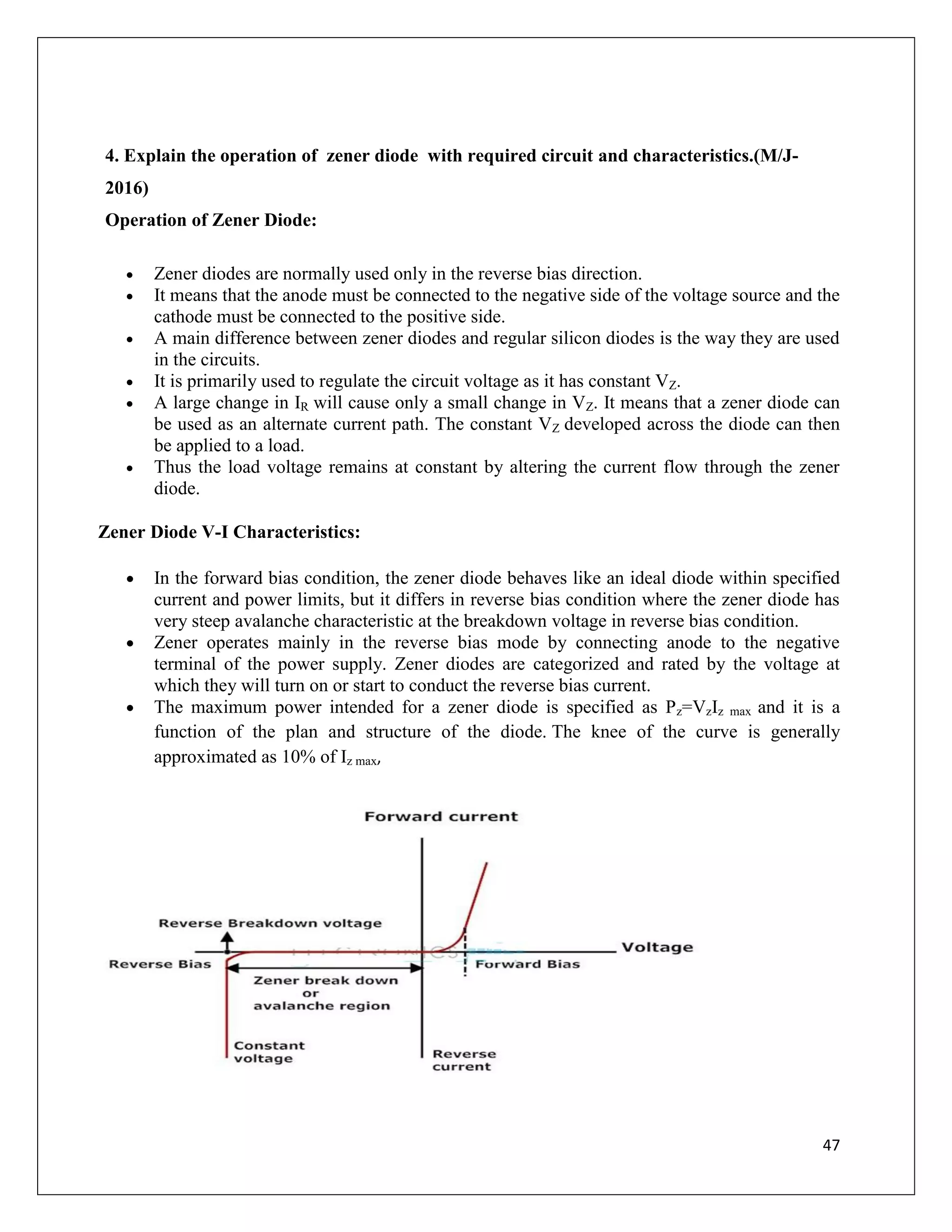 4. Explain the operation of zener diode with required circuit and characteristics.(M/J-2016)

Operation of Zener Diode:

- Zener diodes are normally used only in the reverse bias direction.
- It means that the anode must be connected to the negative side of the voltage source and the cathode must be connected to the positive side.
- A main difference between zener diodes and regular silicon diodes is the way they are used in the circuits.
- It is primarily used to regulate the circuit voltage as it has constant $V_Z$.
- A large change in $I_R$ will cause only a small change in $V_Z$. It means that a zener diode can be used as an alternate current path. The constant $V_Z$ developed across the diode can then be applied to a load.
- Thus the load voltage remains at constant by altering the current flow through the zener diode.

Zener Diode V-I Characteristics:

- In the forward bias condition, the zener diode behaves like an ideal diode within specified current and power limits, but it differs in reverse bias condition where the zener diode has very steep avalanche characteristic at the breakdown voltage in reverse bias condition.
- Zener operates mainly in the reverse bias mode by connecting anode to the negative terminal of the power supply. Zener diodes are categorized and rated by the voltage at which they will turn on or start to conduct the reverse bias current.
- The maximum power intended for a zener diode is specified as $P_z=V_zI_{z\ max}$ and it is a function of the plan and structure of the diode. The knee of the curve is generally approximated as 10% of $I_{z\ max}$,

Forward current
Reverse Breakdown voltage
Voltage
Reverse Bias
Forward Bias
Zener break down or avalanche region
Constant voltage
Reverse current

47